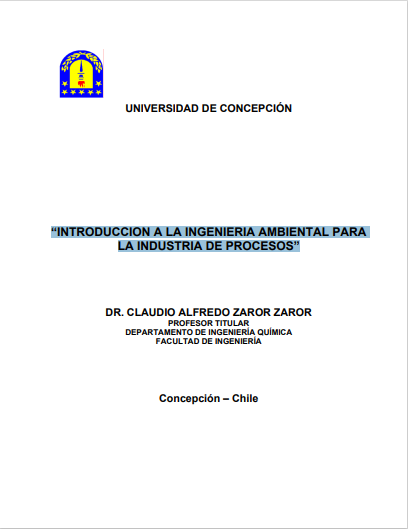 UNIVERSIDAD DE CONCEPCIÓN

“INTRODUCCION A LA INGENIERIA AMBIENTAL PARA LA INDUSTRIA DE PROCESOS”

DR. CLAUDIO ALFREDO ZAROR ZAROR
PROFESOR TITULAR
DEPARTAMENTO DE INGENIERÍA QUÍMICA
FACULTAD DE INGENIERÍA

Concepción – Chile